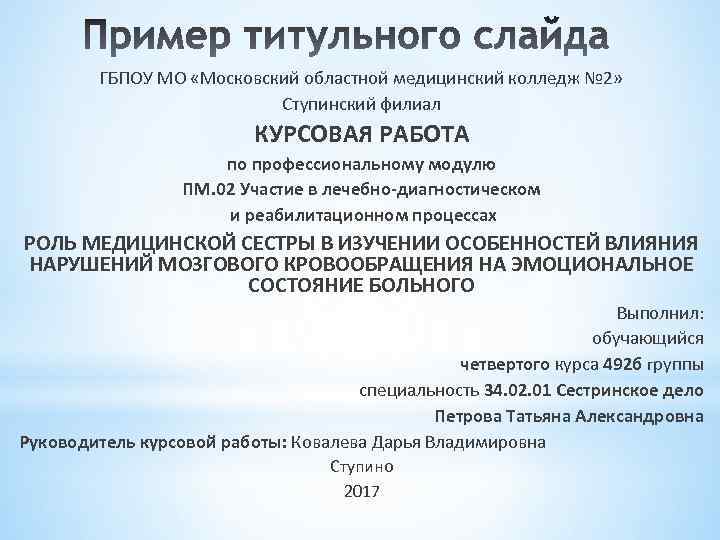 Пример титульного слайда

ГБПОУ МО «Московский областной медицинский колледж №2»

Ступинский филиал

КУРСОВАЯ РАБОТА

по профессиональному модулю

ПМ.02 Участие в лечебно-диагностическом

и реабилитационном процессах

РОЛЬ МЕДИЦИНСКОЙ СЕСТРЫ В ИЗУЧЕНИИ ОСОБЕННОСТЕЙ ВЛИЯНИЯ НАРУШЕНИЙ МОЗГОВОГО КРОВООБРАЩЕНИЯ НА ЭМОЦИОНАЛЬНОЕ СОСТОЯНИЕ БОЛЬНОГО

Выполнил:

обучающийся

четвертого курса 492б группы

специальность 34.02.01 Сестринское дело

Петрова Татьяна Александровна

Руководитель курсовой работы: Ковалева Дарья Владимировна

Ступино

2017